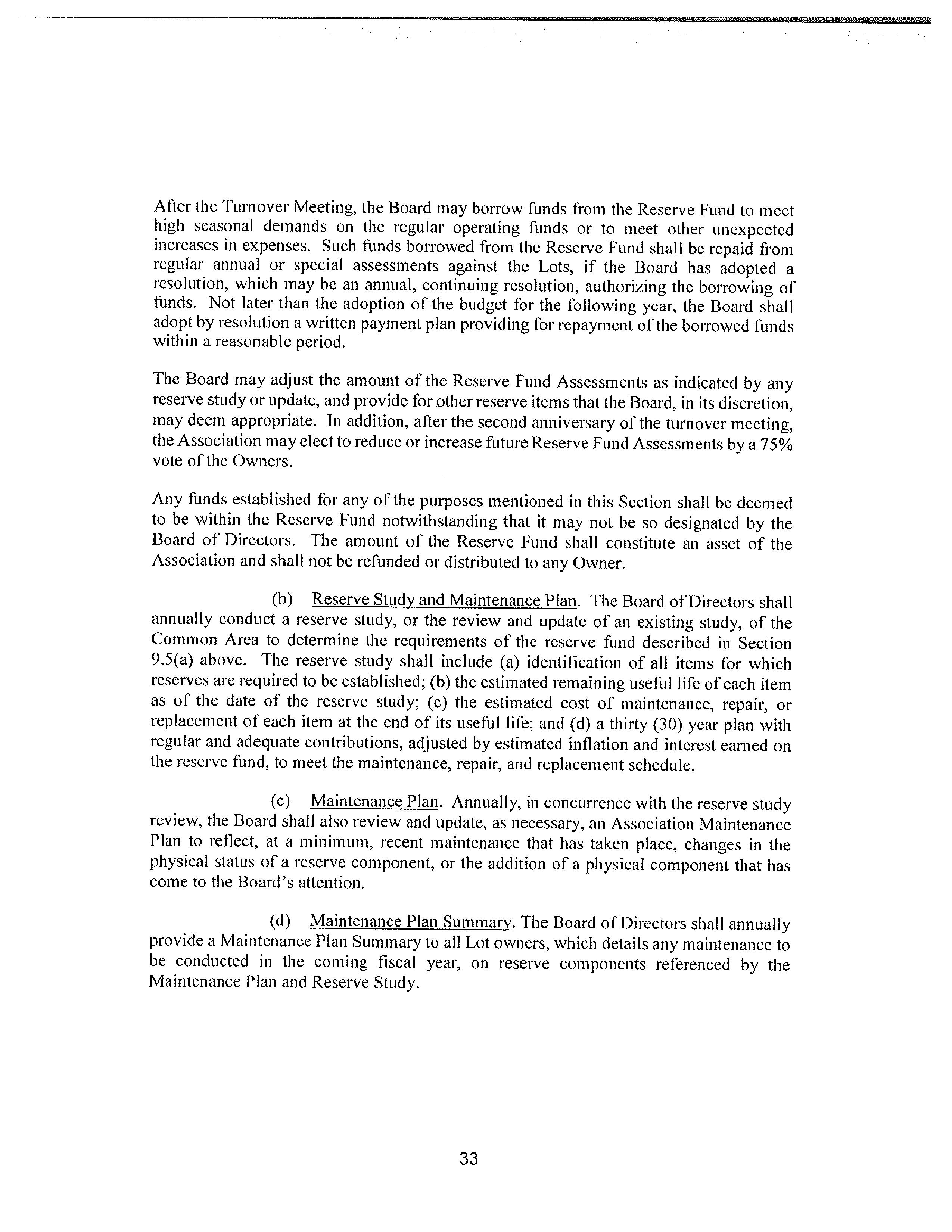 After the Turnover Meeting, the Board may borrow funds from the Reserve Fund to meet high seasonal demands on the regular operating funds or to meet other unexpected increases in expenses. Such funds borrowed from the Reserve Fund shall be repaid from regular annual or special assessments against the Lots, if the Board has adopted a resolution, which may be an annual, continuing resolution, authorizing the borrowing of funds. Not later than the adoption of the budget for the following year, the Board shall adopt by resolution a written payment plan providing for repayment of the borrowed funds within a reasonable period.

The Board may adjust the amount of the Reserve Fund Assessments as indicated by any reserve study or update, and provide for other reserve items that the Board, in its discretion, may deem appropriate. In addition, after the second anniversary of the turnover meeting, the Association may elect to reduce or increase future Reserve Fund Assessments by a 75% vote of the Owners.

Any funds established for any of the purposes mentioned in this Section shall be deemed to be within the Reserve Fund notwithstanding that it may not be so designated by the Board of Directors. The amount of the Reserve Fund shall constitute an asset of the Association and shall not be refunded or distributed to any Owner.

(b) Reserve Study and Maintenance Plan. The Board of Directors shall annually conduct a reserve study, or the review and update of an existing study, of the Common Area to determine the requirements of the reserve fund described in Section 9.5(a) above. The reserve study shall include (a) identification of all items for which reserves are required to be established; (b) the estimated remaining useful life of each item as of the date of the reserve study; (c) the estimated cost of maintenance, repair, or replacement of each item at the end of its useful life; and (d) a thirty (30) year plan with regular and adequate contributions, adjusted by estimated inflation and interest earned on the reserve fund, to meet the maintenance, repair, and replacement schedule.

(c) Maintenance Plan. Annually, in concurrence with the reserve study review, the Board shall also review and update, as necessary, an Association Maintenance Plan to reflect, at a minimum, recent maintenance that has taken place, changes in the physical status of a reserve component, or the addition of a physical component that has come to the Board's attention.

(d) Maintenance Plan Summary. The Board of Directors shall annually provide a Maintenance Plan Summary to all Lot owners, which details any maintenance to be conducted in the coming fiscal year, on reserve components referenced by the Maintenance Plan and Reserve Study.

33